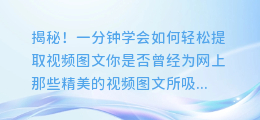 揭秘！一分钟学会如何轻松提取视频图文你是否曾经为网上那些精美的视频图文所吸...